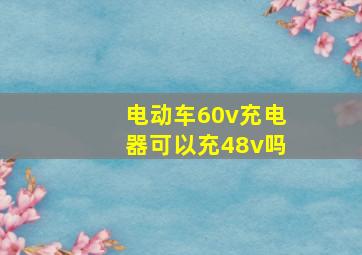 电动车60v充电器可以充48v吗